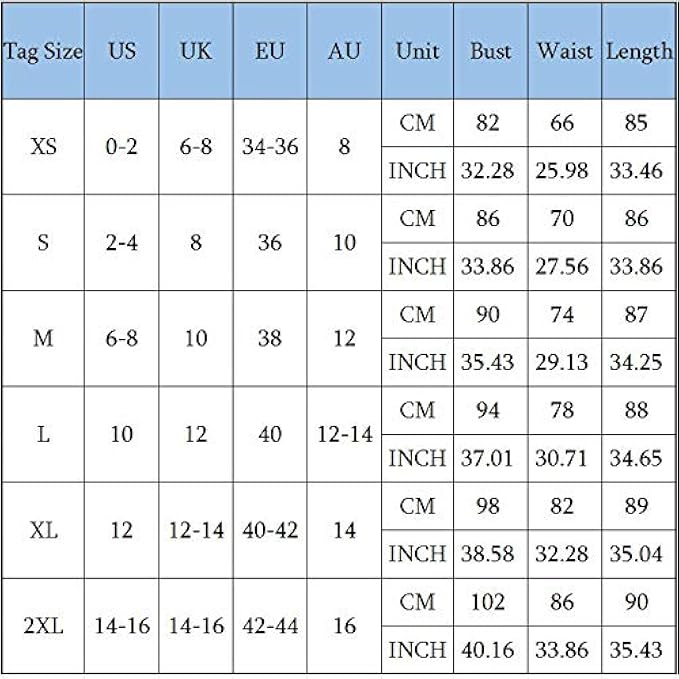 | Tag Size | US | UK | EU | AU | Unit | Bust | Waist | Length |
|---|---|---|---|---|---|---|---|---|
| XS | 0-2 | 6-8 | 34-36 | 8 | CM | 82 | 66 | 85 |
| | | | | | INCH | 32.28 | 25.98 | 33.46 |
| S | 2-4 | 8 | 36 | 10 | CM | 86 | 70 | 86 |
| | | | | | INCH | 33.86 | 27.56 | 33.86 |
| M | 6-8 | 10 | 38 | 12 | CM | 90 | 74 | 87 |
| | | | | | INCH | 35.43 | 29.13 | 34.25 |
| L | 10 | 12 | 40 | 12-14 | CM | 94 | 78 | 88 |
| | | | | | INCH | 37.01 | 30.71 | 34.65 |
| XL | 12 | 12-14 | 40-42 | 14 | CM | 98 | 82 | 89 |
| | | | | | INCH | 38.58 | 32.28 | 35.04 |
| 2XL | 14-16 | 14-16 | 42-44 | 16 | CM | 102 | 86 | 90 |
| | | | | | INCH | 40.16 | 33.86 | 35.43 |